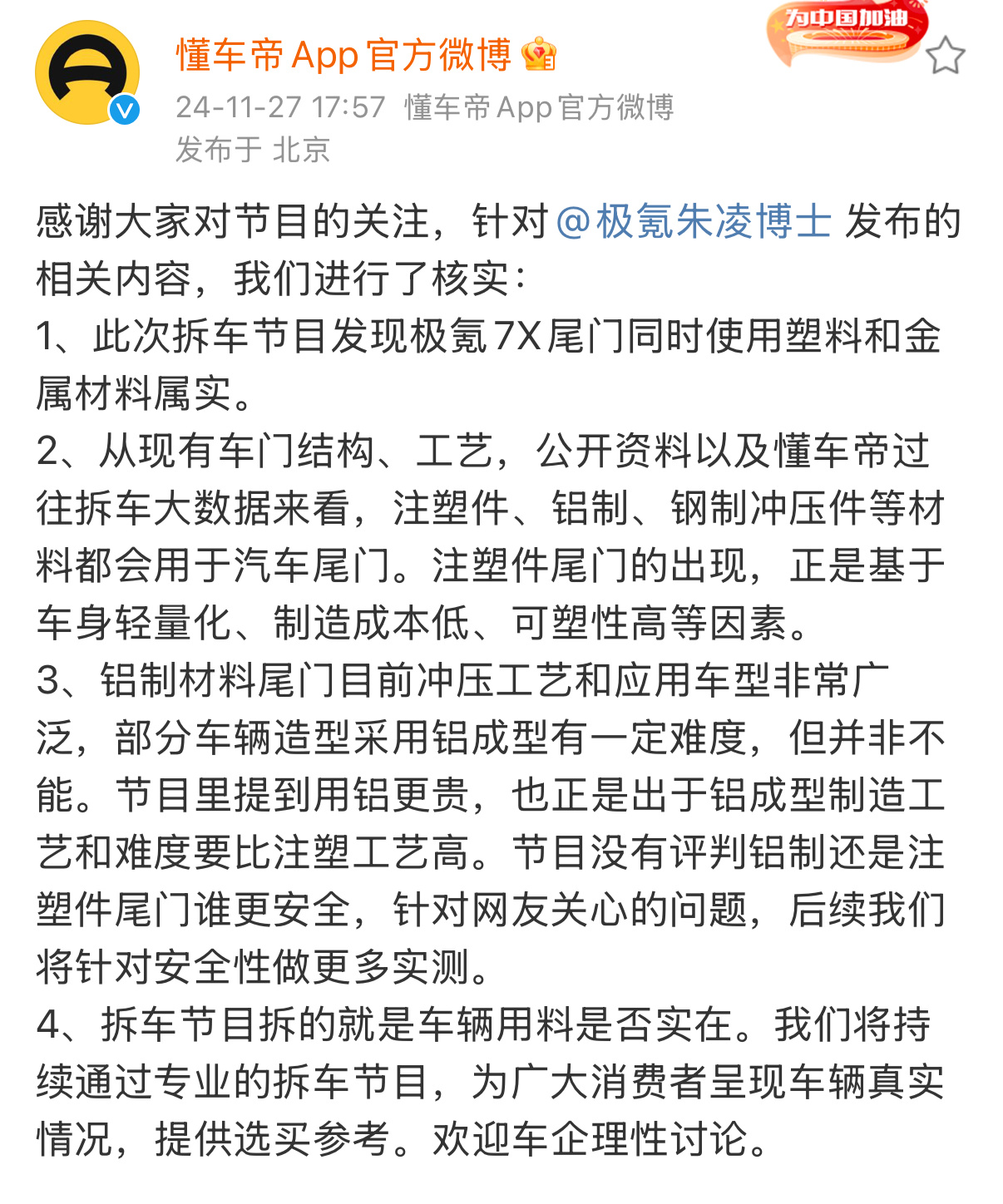 懂车帝App官方微博

为中国加油

24-11-27 17:57 懂车帝App官方微博
发布于 北京

感谢大家对节目的关注，针对@极氪朱凌博士 发布的相关内容，我们进行了核实：
1、此次拆车节目发现极氪7X尾门同时使用塑料和金属材料属实。
2、从现有车门结构、工艺，公开资料以及懂车帝过往拆车大数据来看，注塑件、铝制、钢制冲压件等材料都会用于汽车尾门。注塑件尾门的出现，正是基于车身轻量化、制造成本低、可塑性高等因素。
3、铝制材料尾门目前冲压工艺和应用车型非常广泛，部分车辆造型采用铝成型有一定难度，但并非不能。节目里提到用铝更贵，也正是出于铝成型制造工艺和难度要比注塑工艺高。节目没有评判铝制还是注塑件尾门谁更安全，针对网友关心的问题，后续我们将针对安全性做更多实测。
4、拆车节目拆的就是车辆用料是否实在。我们将持续通过专业的拆车节目，为广大消费者呈现车辆真实情况，提供选买参考。欢迎车企理性讨论。